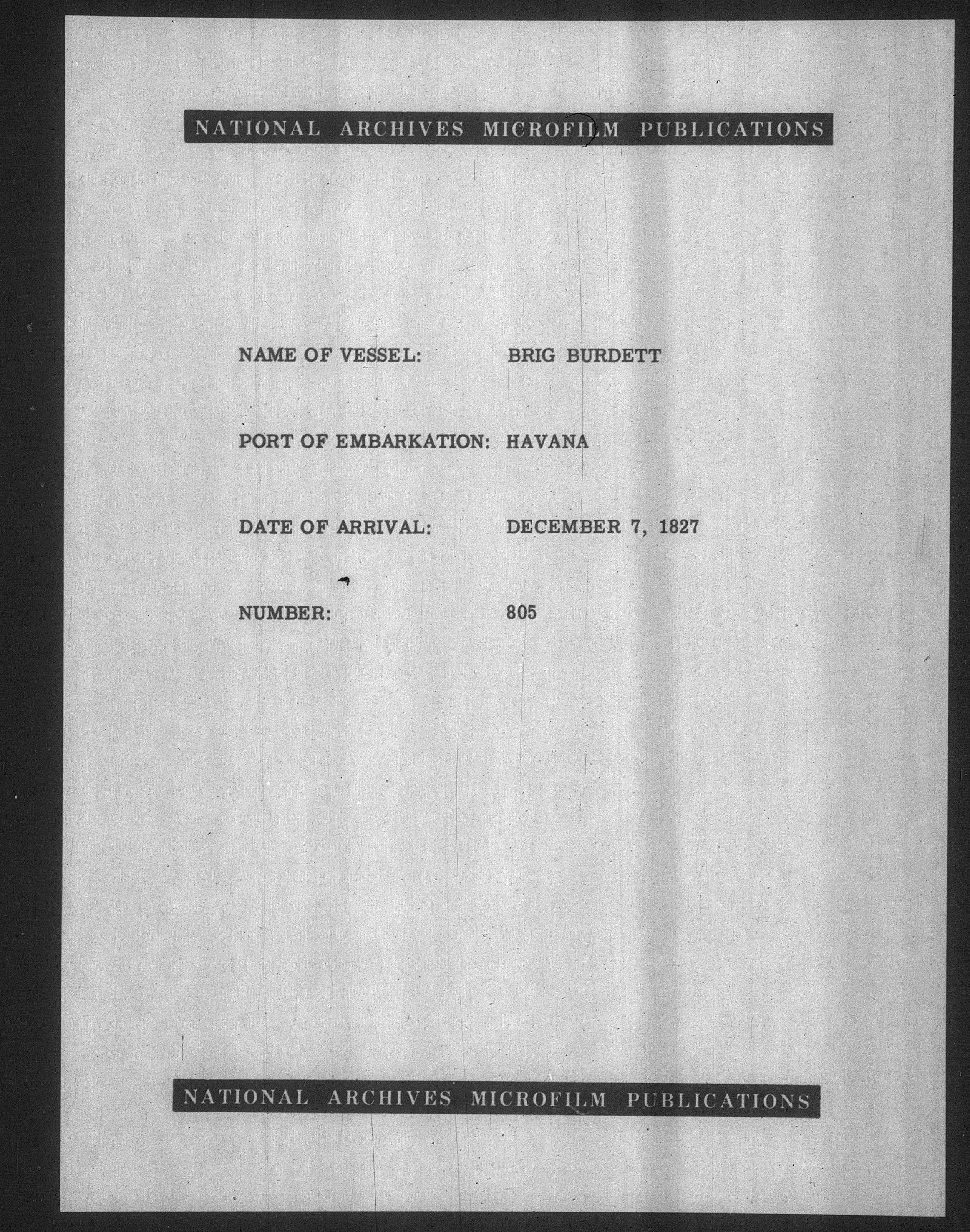 NATIONAL ARCHIVES MICROFILM PUBLICATIONS

NAME OF VESSEL: BRIG BURDETT

PORT OF EMBARKATION: HAVANA

DATE OF ARRIVAL: DECEMBER 7, 1827

NUMBER: 805

NATIONAL ARCHIVES MICROFILM PUBLICATIONS